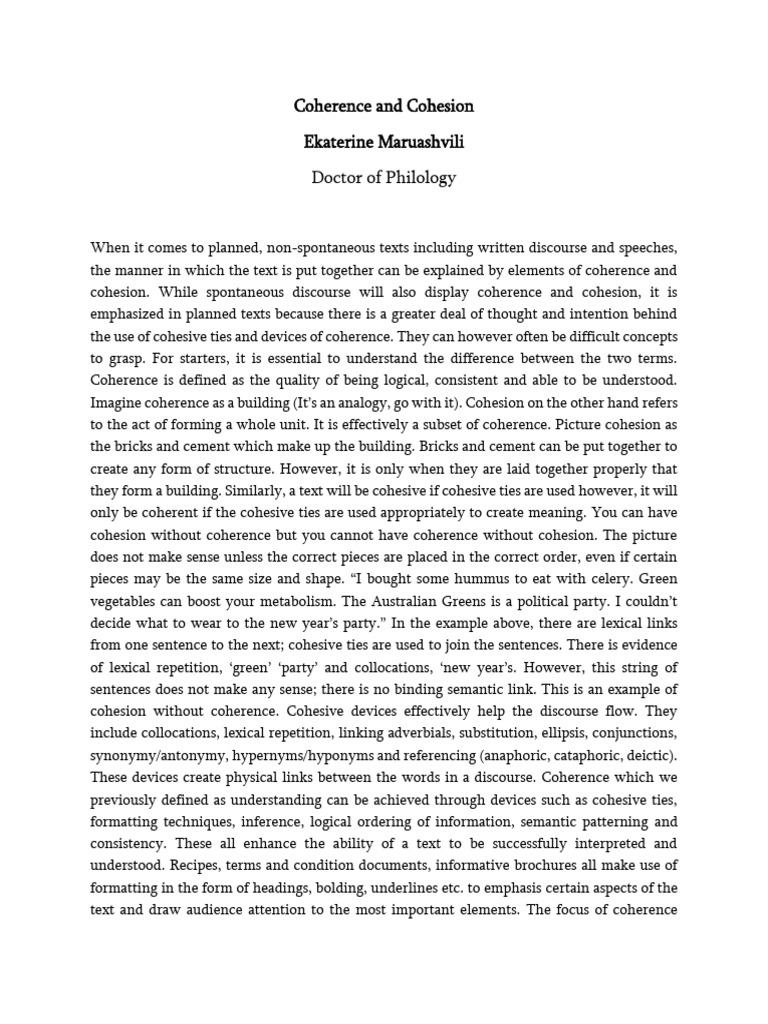 Coherence and Cohesion

Ekaterine Maruashvili

Doctor of Philology

When it comes to planned, non-spontaneous texts including written discourse and speeches, the manner in which the text is put together can be explained by elements of coherence and cohesion. While spontaneous discourse will also display coherence and cohesion, it is emphasized in planned texts because there is a greater deal of thought and intention behind the use of cohesive ties and devices of coherence. They can however often be difficult concepts to grasp. For starters, it is essential to understand the difference between the two terms. Coherence is defined as the quality of being logical, consistent and able to be understood. Imagine coherence as a building (It's an analogy, go with it). Cohesion on the other hand refers to the act of forming a whole unit. It is effectively a subset of coherence. Picture cohesion as the bricks and cement which make up the building. Bricks and cement can be put together to create any form of structure. However, it is only when they are laid together properly that they form a building. Similarly, a text will be cohesive if cohesive ties are used however, it will only be coherent if the cohesive ties are used appropriately to create meaning. You can have cohesion without coherence but you cannot have coherence without cohesion. The picture does not make sense unless the correct pieces are placed in the correct order, even if certain pieces may be the same size and shape. "I bought some hummus to eat with celery. Green vegetables can boost your metabolism. The Australian Greens is a political party. I couldn't decide what to wear to the new year's party." In the example above, there are lexical links from one sentence to the next; cohesive ties are used to join the sentences. There is evidence of lexical repetition, 'green' 'party' and collocations, 'new year's. However, this string of sentences does not make any sense; there is no binding semantic link. This is an example of cohesion without coherence. Cohesive devices effectively help the discourse flow. They include collocations, lexical repetition, linking adverbials, substitution, ellipsis, conjunctions, synonymy/antonymy, hypernyms/hyponyms and referencing (anaphoric, cataphoric, deictic). These devices create physical links between the words in a discourse. Coherence which we previously defined as understanding can be achieved through devices such as cohesive ties, formatting techniques, inference, logical ordering of information, semantic patterning and consistency. These all enhance the ability of a text to be successfully interpreted and understood. Recipes, terms and condition documents, informative brochures all make use of formatting in the form of headings, bolding, underlines etc. to emphasis certain aspects of the text and draw audience attention to the most important elements. The focus of coherence